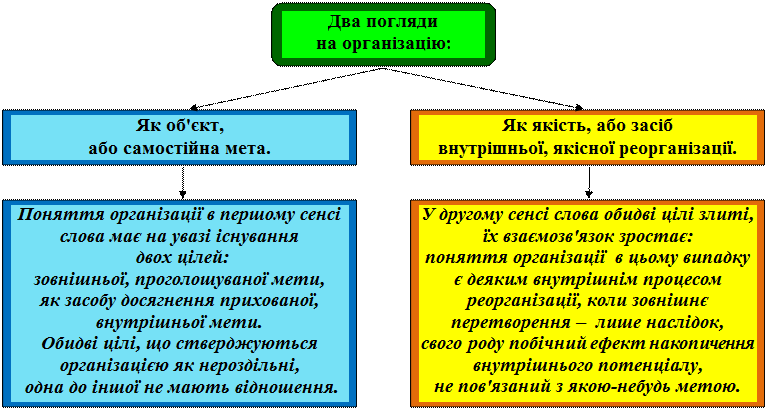 Два погляди на організацію:

Як об'єкт, або самостійна мета.

Поняття організації в першому сенсі слова має на увазі існування двох цілей: зовнішньої, проголошуваної мети, як засобу досягнення прихованої, внутрішньої мети. Обидві цілі, що стверджуються організацією як нероздільні, одна до іншої не мають відношення.

Як якість, або засіб внутрішньої, якісної реорганізації.

У другому сенсі слова обидві цілі злиті, їх взаємозв'язок зростає: поняття організації в цьому випадку є деяким внутрішнім процесом реорганізації, коли зовнішнє перетворення – лише наслідок, свого роду побічний ефект накопичення внутрішнього потенціалу, не пов'язаний з якою-небудь метою.